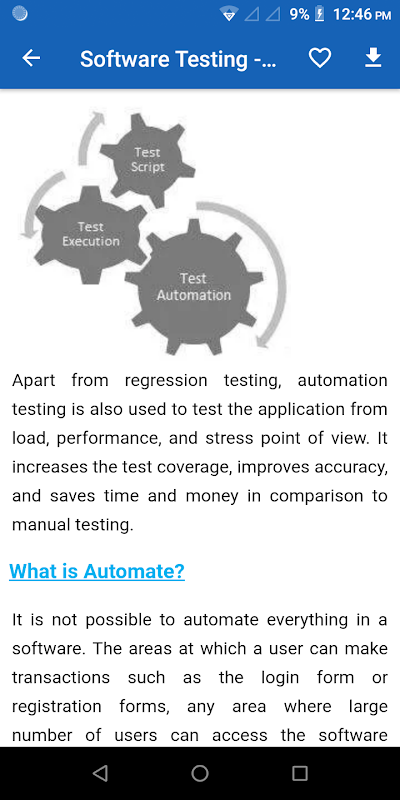 9% 12:46 PM

Software Testing -...

Test Script

Test Execution

Test Automation

Apart from regression testing, automation testing is also used to test the application from load, performance, and stress point of view. It increases the test coverage, improves accuracy, and saves time and money in comparison to manual testing.

What is Automate?

It is not possible to automate everything in a software. The areas at which a user can make transactions such as the login form or registration forms, any area where large number of users can access the software